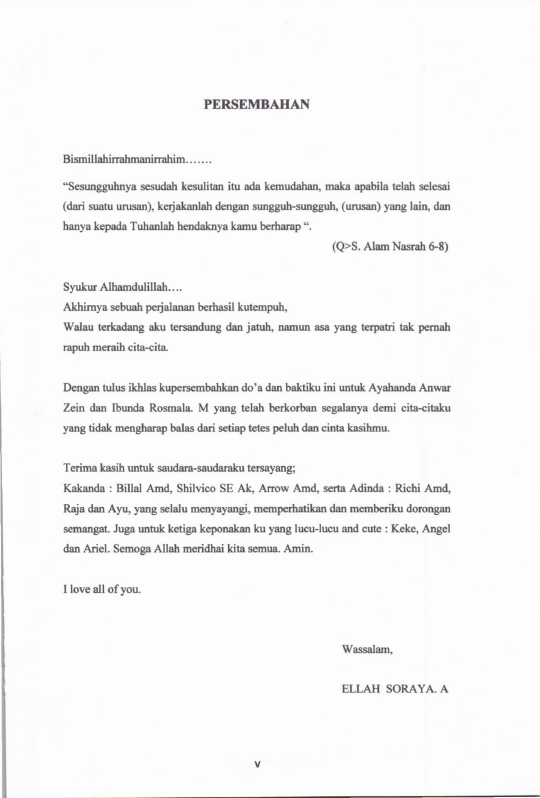 PERSEMBAHAN

Bismillahirrahmanirrahim…….

"Sesungguhnya sesudah kesulitan itu ada kemudahan, maka apabila telah selesai (dari suatu urusan), kerjakanlah dengan sungguh-sungguh, (urusan) yang lain, dan hanya kepada Tuhanlah hendaknya kamu berharap ".

(Q>S. Alam Nasrah 6-8)

Syukur Alhamdulillah….
Akhirnya sebuah perjalanan berhasil kutempuh,
Walau terkadang aku tersandung dan jatuh, namun asa yang terpatri tak pernah rapuh meraih cita-cita.

Dengan tulus ikhlas kupersembahkan do'a dan baktiku ini untuk Ayahanda Anwar Zein dan Ibunda Rosmala. M yang telah berkorban segalanya demi cita-citaku yang tidak mengharap balas dari setiap tetes peluh dan cinta kasihmu.

Terima kasih untuk saudara-saudaraku tersayang;
Kakanda : Billal Amd, Shilvico SE Ak, Arrow Amd, serta Adinda : Richi Amd, Raja dan Ayu, yang selalu menyayangi, memperhatikan dan memberiku dorongan semangat. Juga untuk ketiga keponakan ku yang lucu-lucu and cute : Keke, Angel dan Ariel. Semoga Allah meridhai kita semua. Amin.

I love all of you.

Wassalam,

ELLAH SORAYA. A

v